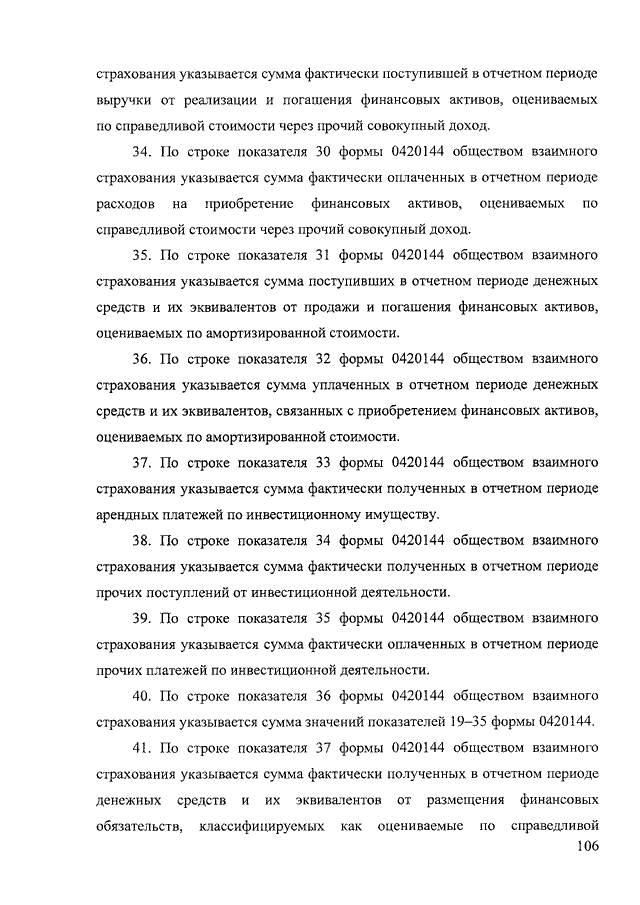 страхования указывается сумма фактически поступившей в отчетном периоде выручки от реализации и погашения финансовых активов, оцениваемых по справедливой стоимости через прочий совокупный доход.

34. По строке показателя 30 формы 0420144 обществом взаимного страхования указывается сумма фактически оплаченных в отчетном периоде расходов на приобретение финансовых активов, оцениваемых по справедливой стоимости через прочий совокупный доход.

35. По строке показателя 31 формы 0420144 обществом взаимного страхования указывается сумма поступивших в отчетном периоде денежных средств и их эквивалентов от продажи и погашения финансовых активов, оцениваемых по амортизированной стоимости.

36. По строке показателя 32 формы 0420144 обществом взаимного страхования указывается сумма уплаченных в отчетном периоде денежных средств и их эквивалентов, связанных с приобретением финансовых активов, оцениваемых по амортизированной стоимости.

37. По строке показателя 33 формы 0420144 обществом взаимного страхования указывается сумма фактически полученных в отчетном периоде арендных платежей по инвестиционному имуществу.

38. По строке показателя 34 формы 0420144 обществом взаимного страхования указывается сумма фактически полученных в отчетном периоде прочих поступлений от инвестиционной деятельности.

39. По строке показателя 35 формы 0420144 обществом взаимного страхования указывается сумма фактически оплаченных в отчетном периоде прочих платежей по инвестиционной деятельности.

40. По строке показателя 36 формы 0420144 обществом взаимного страхования указывается сумма значений показателей 19–35 формы 0420144.

41. По строке показателя 37 формы 0420144 обществом взаимного страхования указывается сумма фактически полученных в отчетном периоде денежных средств и их эквивалентов от размещения финансовых обязательств, классифицируемых как оцениваемые по справедливой

106